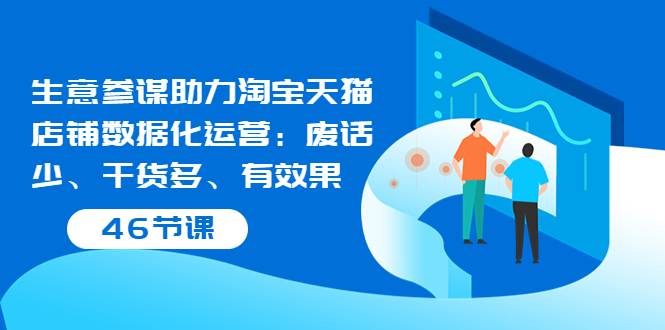 生意参谋助力淘宝天猫店铺数据化运营：废话少、干货多、有效果

46节课